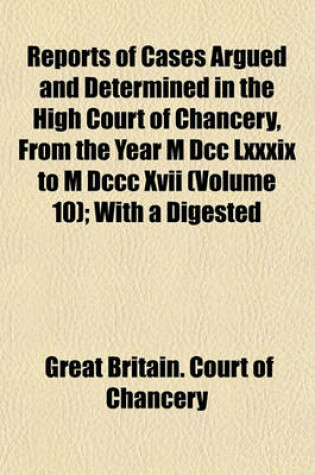 Reports of Cases Argued and Determined in the High Court of Chancery, From the Year M Dcc Lxxxix to M Dccc Xvii (Volume 10); With a Digested

Great Britain. Court of Chancery